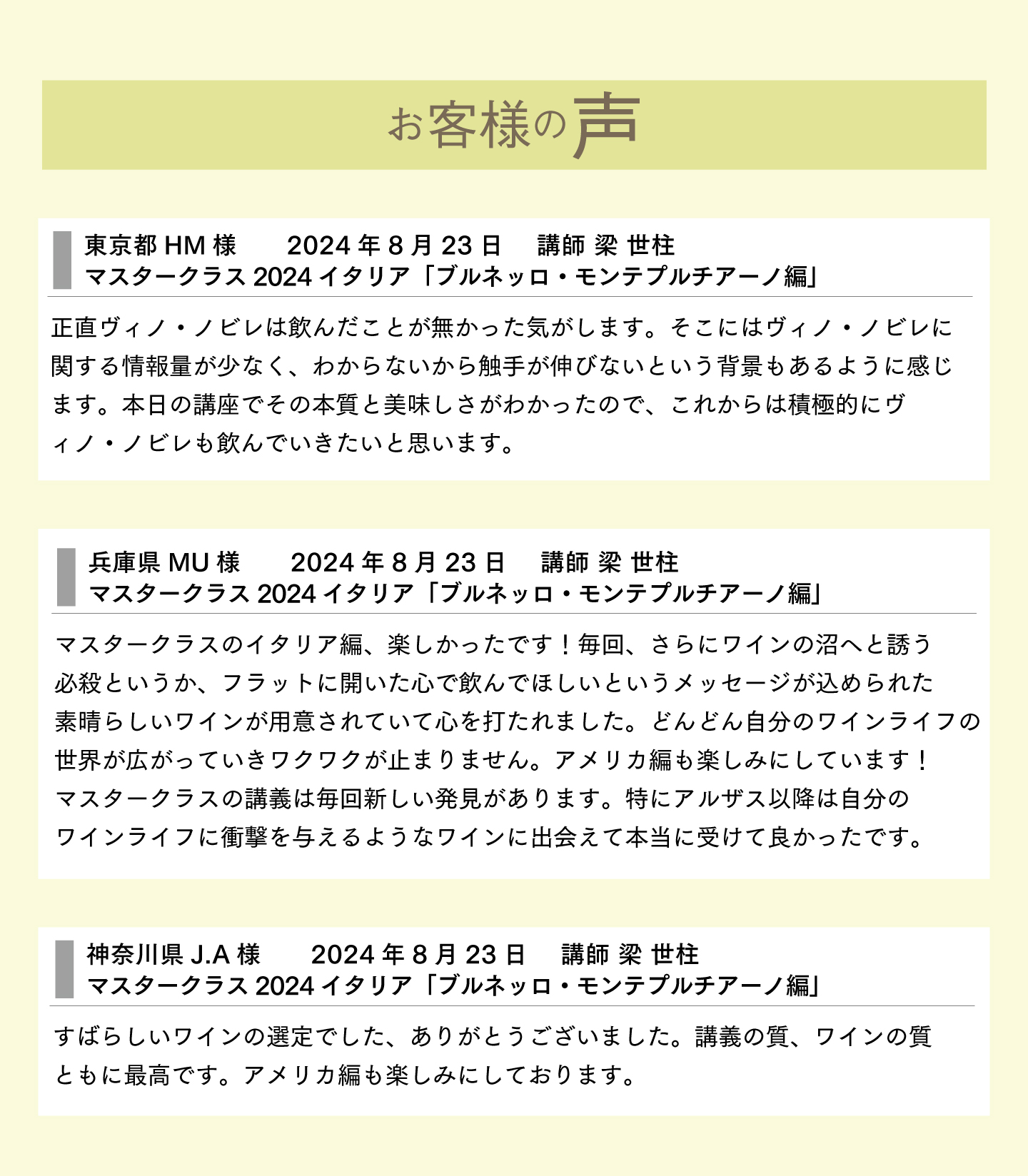 お客様の声

東京都 HM 様　2024 年 8 月 23 日　講師 梁 世柱
マスタークラス 2024 イタリア「ブルネッロ・モンテプルチアーノ編」

正直ヴィノ・ノビレは飲んだことが無かった気がします。そこにはヴィノ・ノビレに関する情報量が少なく、わからないから触手が伸びないという背景もあるように感じます。本日の講座でその本質と美味しさがわかったので、これからは積極的にヴィノ・ノビレも飲んでいきたいと思います。

兵庫県 MU 様　2024 年 8 月 23 日　講師 梁 世柱
マスタークラス 2024 イタリア「ブルネッロ・モンテプルチアーノ編」

マスタークラスのイタリア編、楽しかったです！毎回、さらにワインの沼へと誘う必殺というか、フラットに開いた心で飲んでほしいというメッセージが込められた素晴らしいワインが用意されていて心を打たれました。どんどん自分のワインライフの世界が広がっていきワクワクが止まりません。アメリカ編も楽しみにしています！
マスタークラスの講義は毎回新しい発見があります。特にアルザス以降は自分のワインライフに衝撃を与えるようなワインに出会えて本当に受けて良かったです。

神奈川県 J.A 様　2024 年 8 月 23 日　講師 梁 世柱
マスタークラス 2024 イタリア「ブルネッロ・モンテプルチアーノ編」

すばらしいワインの選定でした、ありがとうございました。講義の質、ワインの質ともに最高です。アメリカ編も楽しみにしております。